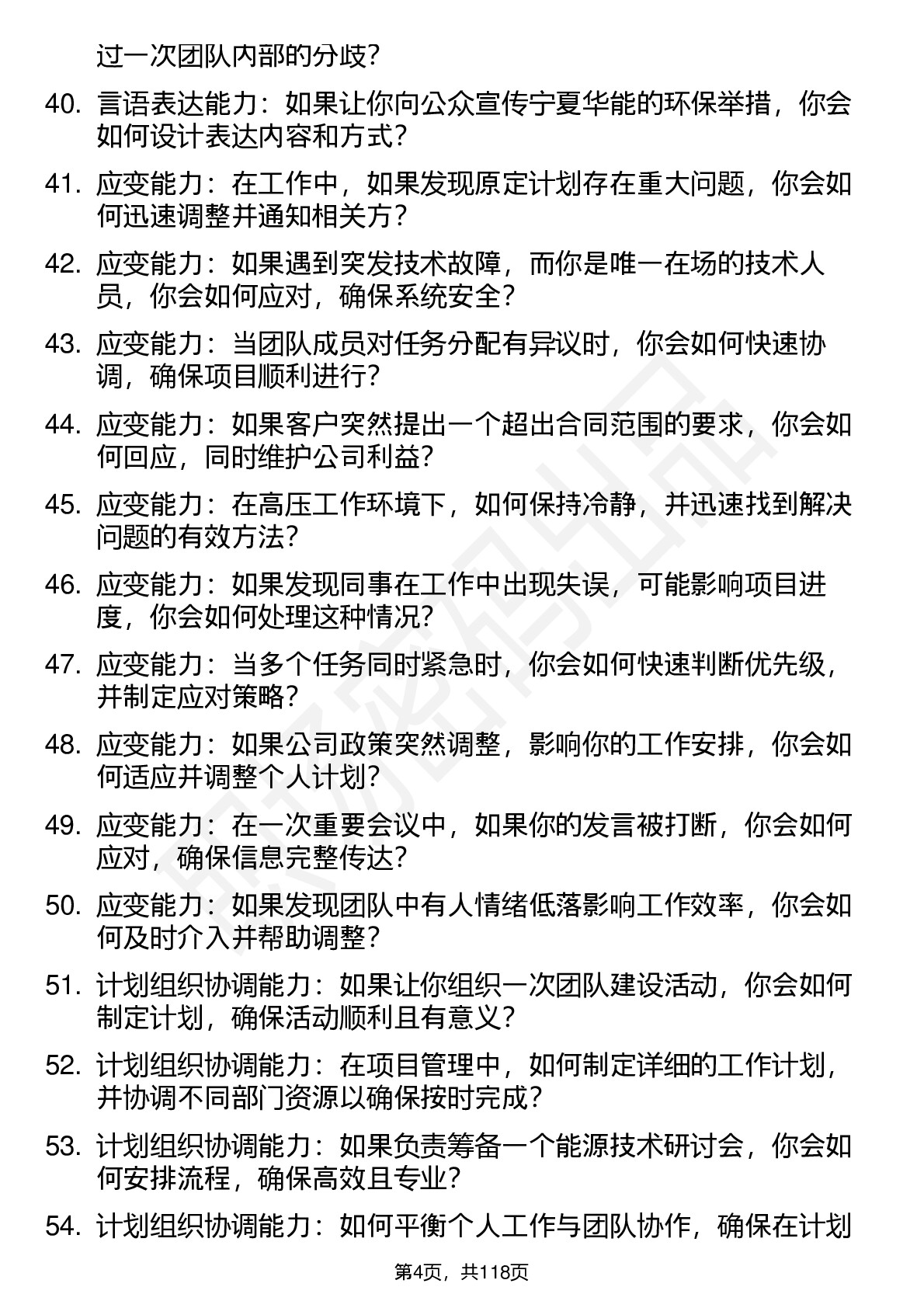 过一次团队内部的分歧？

40. 言语表达能力：如果让你向公众宣传宁夏华能的环保举措，你会如何设计表达内容和方式？

41. 应变能力：在工作中，如果发现原定计划存在重大问题，你会如何迅速调整并通知相关方？

42. 应变能力：如果遇到突发技术故障，而你是唯一在场的技术人员，你会如何应对，确保系统安全？

43. 应变能力：当团队成员对任务分配有异议时，你会如何快速协调，确保项目顺利进行？

44. 应变能力：如果客户突然提出一个超出合同范围的要求，你会如何回应，同时维护公司利益？

45. 应变能力：在高压工作环境下，如何保持冷静，并迅速找到解决问题的有效方法？

46. 应变能力：如果发现同事在工作中出现失误，可能影响项目进度，你会如何处理这种情况？

47. 应变能力：当多个任务同时紧急时，你会如何快速判断优先级，并制定应对策略？

48. 应变能力：如果公司政策突然调整，影响你的工作安排，你会如何适应并调整个人计划？

49. 应变能力：在一次重要会议中，如果你的发言被打断，你会如何应对，确保信息完整传达？

50. 应变能力：如果发现团队中有人情绪低落影响工作效率，你会如何及时介入并帮助调整？

51. 计划组织协调能力：如果让你组织一次团队建设活动，你会如何制定计划，确保活动顺利且有意义？

52. 计划组织协调能力：在项目管理中，如何制定详细的工作计划，并协调不同部门资源以确保按时完成？

53. 计划组织协调能力：如果负责筹备一个能源技术研讨会，你会如何安排流程，确保高效且专业？

54. 计划组织协调能力：如何平衡个人工作与团队协作，确保在计划

第4页，共118页